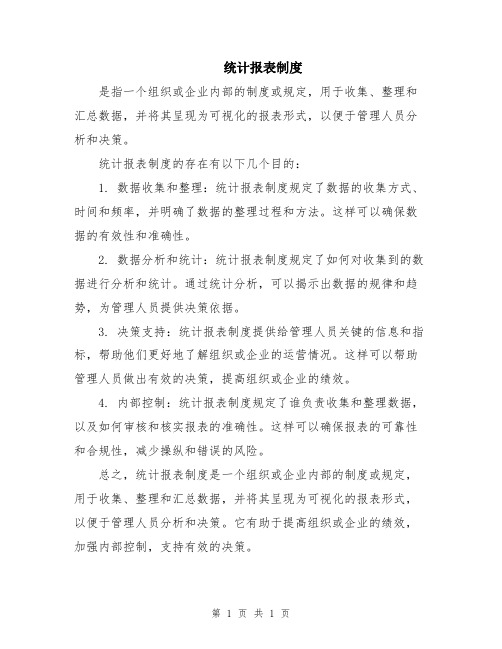 统计报表制度

是指一个组织或企业内部的制度或规定，用于收集、整理和汇总数据，并将其呈现为可视化的报表形式，以便于管理人员分析和决策。

统计报表制度的存在有以下几个目的：

1. 数据收集和整理：统计报表制度规定了数据的收集方式、时间和频率，并明确了数据的整理过程和方法。这样可以确保数据的有效性和准确性。

2. 数据分析和统计：统计报表制度规定了如何对收集到的数据进行分析和统计。通过统计分析，可以揭示出数据的规律和趋势，为管理人员提供决策依据。

3. 决策支持：统计报表制度提供给管理人员关键的信息和指标，帮助他们更好地了解组织或企业的运营情况。这样可以帮助管理人员做出有效的决策，提高组织或企业的绩效。

4. 内部控制：统计报表制度规定了谁负责收集和整理数据，以及如何审核和核实报表的准确性。这样可以确保报表的可靠性和合规性，减少操纵和错误的风险。

总之，统计报表制度是一个组织或企业内部的制度或规定，用于收集、整理和汇总数据，并将其呈现为可视化的报表形式，以便于管理人员分析和决策。它有助于提高组织或企业的绩效，加强内部控制，支持有效的决策。

第 1 页 共 1 页